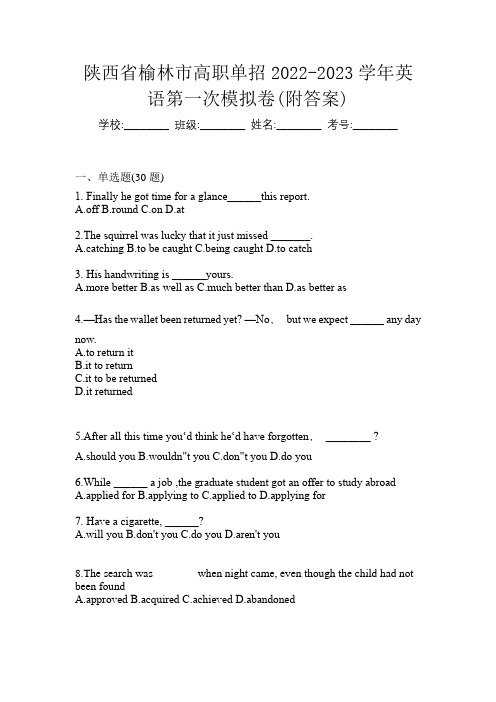 陕西省榆林市高职单招 2022-2023 学年英语第一次模拟卷(附答案)

学校:________ 班级:________ 姓名:________ 考号:________

一、单选题(30 题)

1. Finally he got time for a glance______this report.
A.off B.round C.on D.at

2.The squirrel was lucky that it just missed _______.
A.catching B.to be caught C.being caught D.to catch

3. His handwriting is ______yours.
A.more better B.as well as C.much better than D.as better as

4.—Has the wallet been returned yet? —No, but we expect ______ any day now.
A.to return it
B.it to return
C.it to be returned
D.it returned

5.After all this time you'd think he'd have forgotten, ________ ?
A.should you B.wouldn"t you C.don"t you D.do you

6.While ______ a job ,the graduate student got an offer to study abroad
A.applied for B.applying to C.applied to D.applying for

7. Have a cigarette, ______?
A.will you B.don't you C.do you D.aren't you

8.The search was when night came, even though the child had not been found
A.approved B.acquired C.achieved D.abandoned